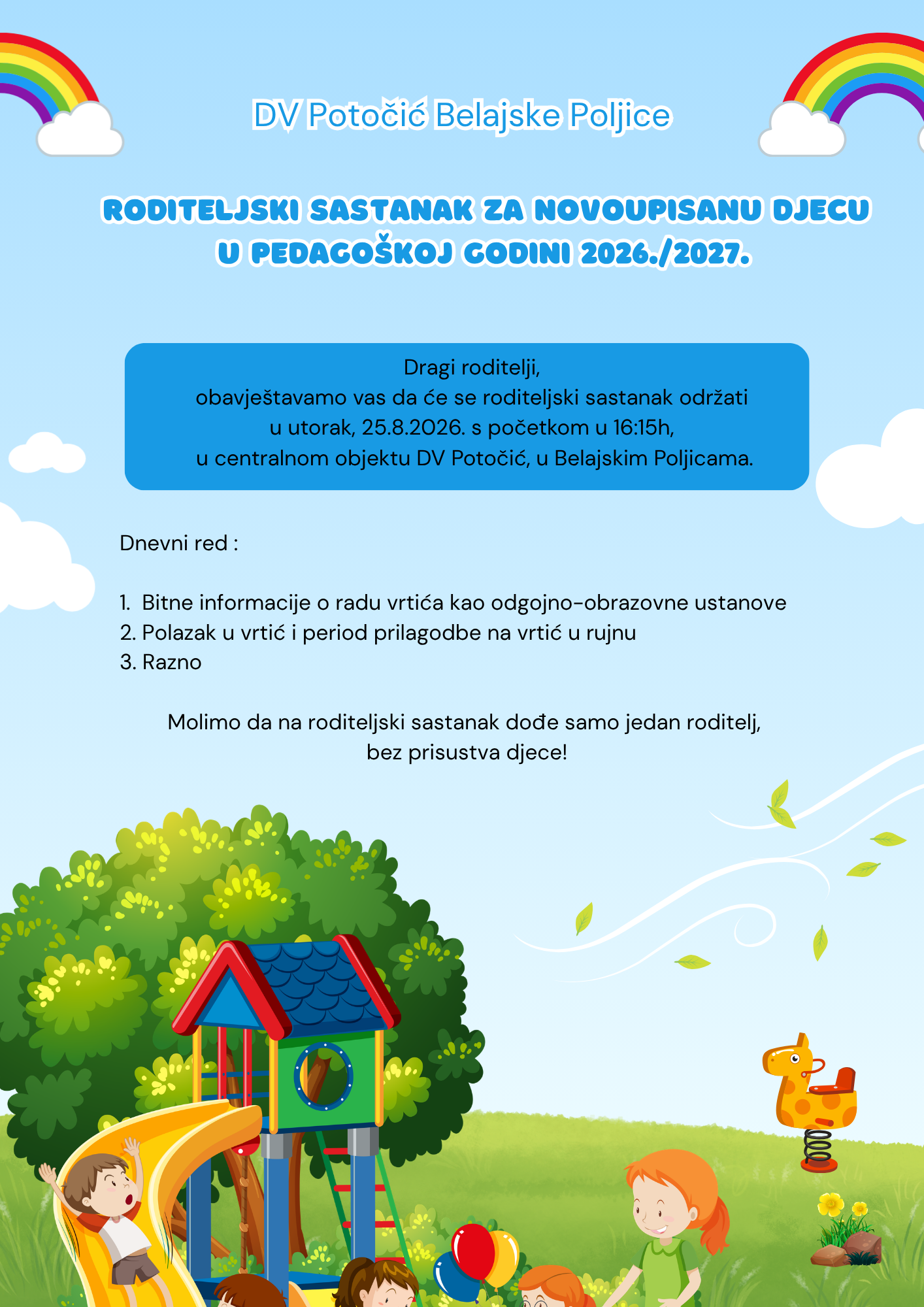 DV Potočić Belajske Poljice

RODITELJSKI SASTANAK ZA NOVOUPISANU DJECU U PEDAGOŠKOJ GODINI 2026./2027.

Dragi roditelji,
obavještavamo vas da će se roditeljski sastanak održati u utorak, 25.8.2026. s početkom u 16:15h, u centralnom objektu DV Potočić, u Belajskim Poljicama.

Dnevni red :

1. Bitne informacije o radu vrtića kao odgojno-obrazovne ustanove
2. Polazak u vrtić i period prilagodbe na vrtić u rujnu
3. Razno

Molimo da na roditeljski sastanak dođe samo jedan roditelj, bez prisustva djece!